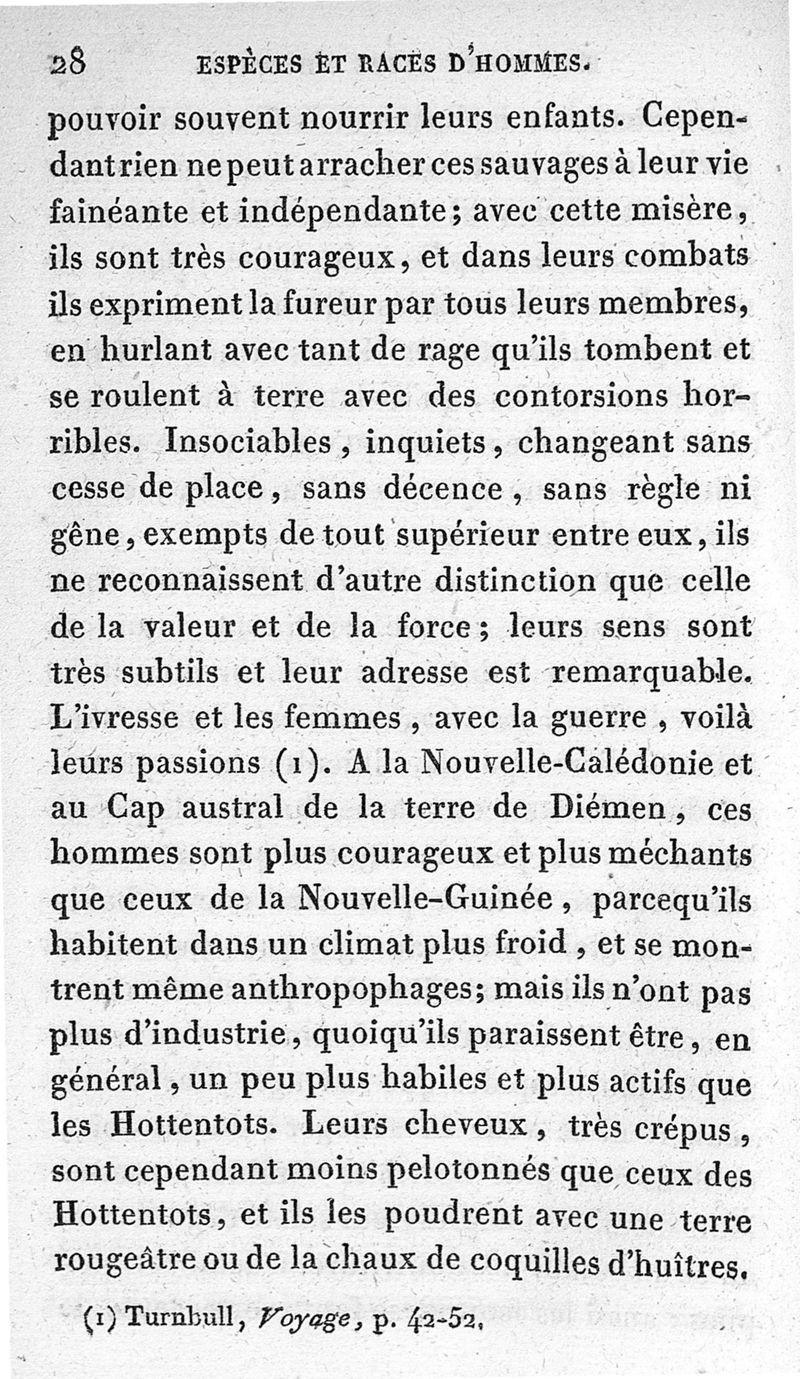 28 ESPÈCES ET RACES D'HOMMES.

pouvoir souvent nourrir leurs enfants. Cependant rien ne peut arracher ces sauvages à leur vie fainéante et indépendante; avec cette misère, ils sont très courageux, et dans leurs combats ils expriment la fureur par tous leurs membres, en hurlant avec tant de rage qu'ils tombent et se roulent à terre avec des contorsions horribles. Insociables, inquiets, changeant sans cesse de place, sans décence, sans règle ni gêne, exempts de tout supérieur entre eux, ils ne reconnaissent d'autre distinction que celle de la valeur et de la force; leurs sens sont très subtils et leur adresse est remarquable. L'ivresse et les femmes, avec la guerre, voilà leurs passions (1). A la Nouvelle-Calédonie et au Cap austral de la terre de Diémen, ces hommes sont plus courageux et plus méchants que ceux de la Nouvelle-Guinée, parcequ'ils habitent dans un climat plus froid, et se montrent même anthropophages; mais ils n'ont pas plus d'industrie, quoiqu'ils paraissent être, en général, un peu plus habiles et plus actifs que les Hottentots. Leurs cheveux, très crépus, sont cependant moins pelotonnés que ceux des Hottentots, et ils les poudrent avec une terre rougeâtre ou de la chaux de coquilles d'huîtres.

(1) Turnbull, Voyage, p. 42-52.